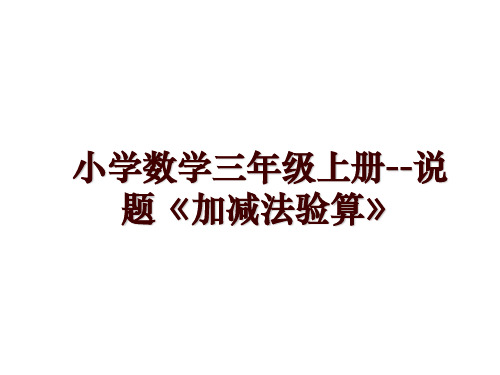 小学数学三年级上册--说题《加减法验算》